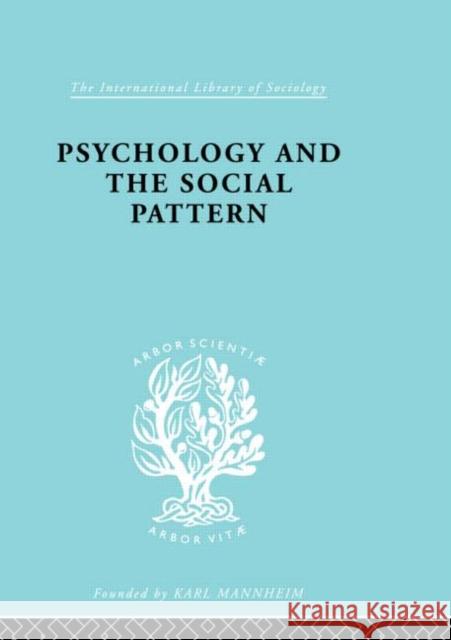 The International Library of Sociology

PSYCHOLOGY AND THE SOCIAL PATTERN

ARBOR SCIENTIÆ

ARBOR VITÆ

Founded by KARL MANNHEIM